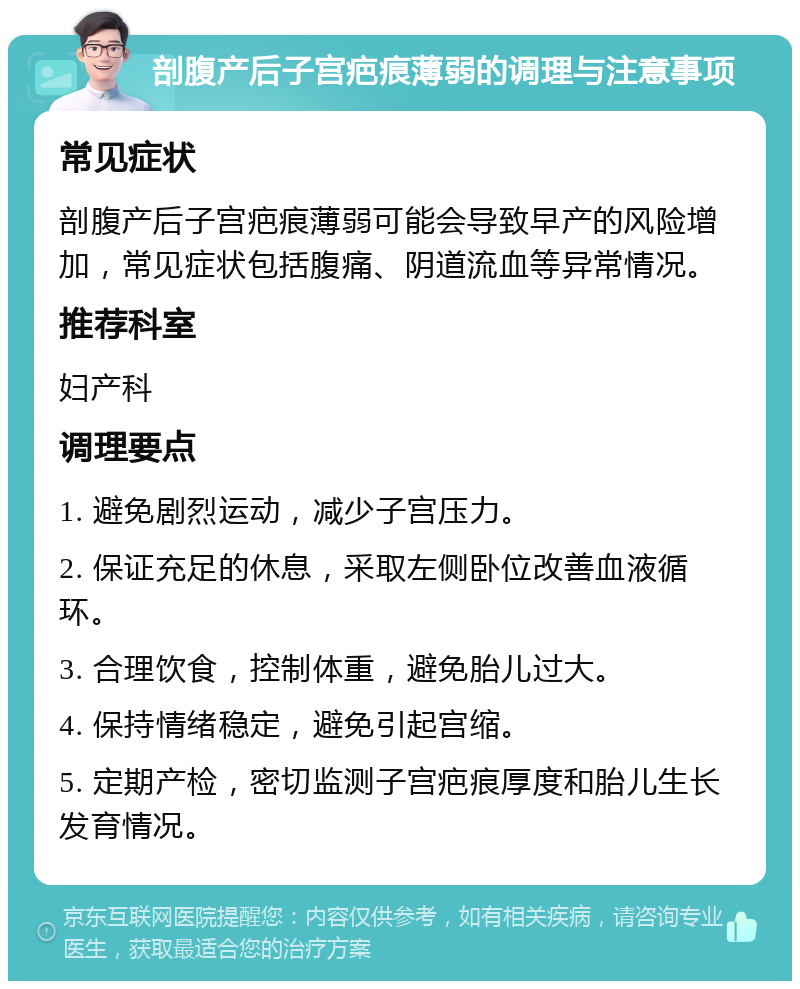 剖腹产后子宫疤痕薄弱的调理与注意事项

常见症状

剖腹产后子宫疤痕薄弱可能会导致早产的风险增加，常见症状包括腹痛、阴道流血等异常情况。

推荐科室

妇产科

调理要点

1. 避免剧烈运动，减少子宫压力。

2. 保证充足的休息，采取左侧卧位改善血液循环。

3. 合理饮食，控制体重，避免胎儿过大。

4. 保持情绪稳定，避免引起宫缩。

5. 定期产检，密切监测子宫疤痕厚度和胎儿生长发育情况。

京东互联网医院提醒您：内容仅供参考，如有相关疾病，请咨询专业医生，获取最适合您的治疗方案